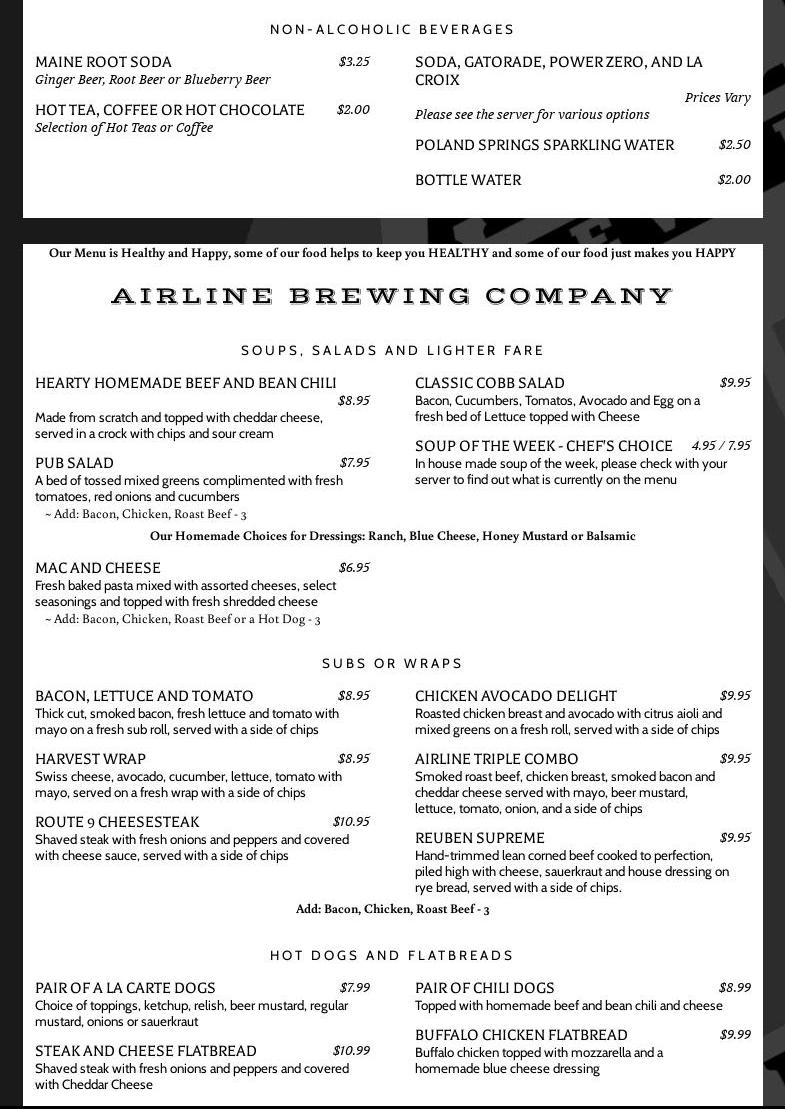 NON-ALCOHOLIC BEVERAGES

MAINE ROOT SODA $3.25
Ginger Beer, Root Beer or Blueberry Beer

HOT TEA, COFFEE OR HOT CHOCOLATE $2.00
Selection of Hot Teas or Coffee

SODA, GATORADE, POWER ZERO, AND LA CROIX
Prices Vary
Please see the server for various options

POLAND SPRINGS SPARKLING WATER $2.50

BOTTLE WATER $2.00

Our Menu is Healthy and Happy, some of our food helps to keep you HEALTHY and some of our food just makes you HAPPY

AIRLINE BREWING COMPANY

SOUPS, SALADS AND LIGHTER FARE

HEARTY HOMEMADE BEEF AND BEAN CHILI $8.95
Made from scratch and topped with cheddar cheese, served in a crock with chips and sour cream

PUB SALAD $7.95
A bed of tossed mixed greens complimented with fresh tomatoes, red onions and cucumbers
~ Add: Bacon, Chicken, Roast Beef - 3

CLASSIC COBB SALAD $9.95
Bacon, Cucumbers, Tomatos, Avocado and Egg on a fresh bed of Lettuce topped with Cheese

SOUP OF THE WEEK - CHEF'S CHOICE 4.95 / 7.95
In house made soup of the week, please check with your server to find out what is currently on the menu

Our Homemade Choices for Dressings: Ranch, Blue Cheese, Honey Mustard or Balsamic

MAC AND CHEESE $6.95
Fresh baked pasta mixed with assorted cheeses, select seasonings and topped with fresh shredded cheese
~ Add: Bacon, Chicken, Roast Beef or a Hot Dog - 3

SUBS OR WRAPS

BACON, LETTUCE AND TOMATO $8.95
Thick cut, smoked bacon, fresh lettuce and tomato with mayo on a fresh sub roll, served with a side of chips

HARVEST WRAP $8.95
Swiss cheese, avocado, cucumber, lettuce, tomato with mayo, served on a fresh wrap with a side of chips

ROUTE 9 CHEESESTEAK $10.95
Shaved steak with fresh onions and peppers and covered with cheese sauce, served with a side of chips

CHICKEN AVOCADO DELIGHT $9.95
Roasted chicken breast and avocado with citrus aioli and mixed greens on a fresh roll, served with a side of chips

AIRLINE TRIPLE COMBO $9.95
Smoked roast beef, chicken breast, smoked bacon and cheddar cheese served with mayo, beer mustard, lettuce, tomato, onion, and a side of chips

REUBEN SUPREME $9.95
Hand-trimmed lean corned beef cooked to perfection, piled high with cheese, sauerkraut and house dressing on rye bread, served with a side of chips.

Add: Bacon, Chicken, Roast Beef - 3

HOT DOGS AND FLATBREADS

PAIR OF A LA CARTE DOGS $7.99
Choice of toppings, ketchup, relish, beer mustard, regular mustard, onions or sauerkraut

STEAK AND CHEESE FLATBREAD $10.99
Shaved steak with fresh onions and peppers and covered with Cheddar Cheese

PAIR OF CHILI DOGS $8.99
Topped with homemade beef and bean chili and cheese

BUFFALO CHICKEN FLATBREAD $9.99
Buffalo chicken topped with mozzarella and a homemade blue cheese dressing